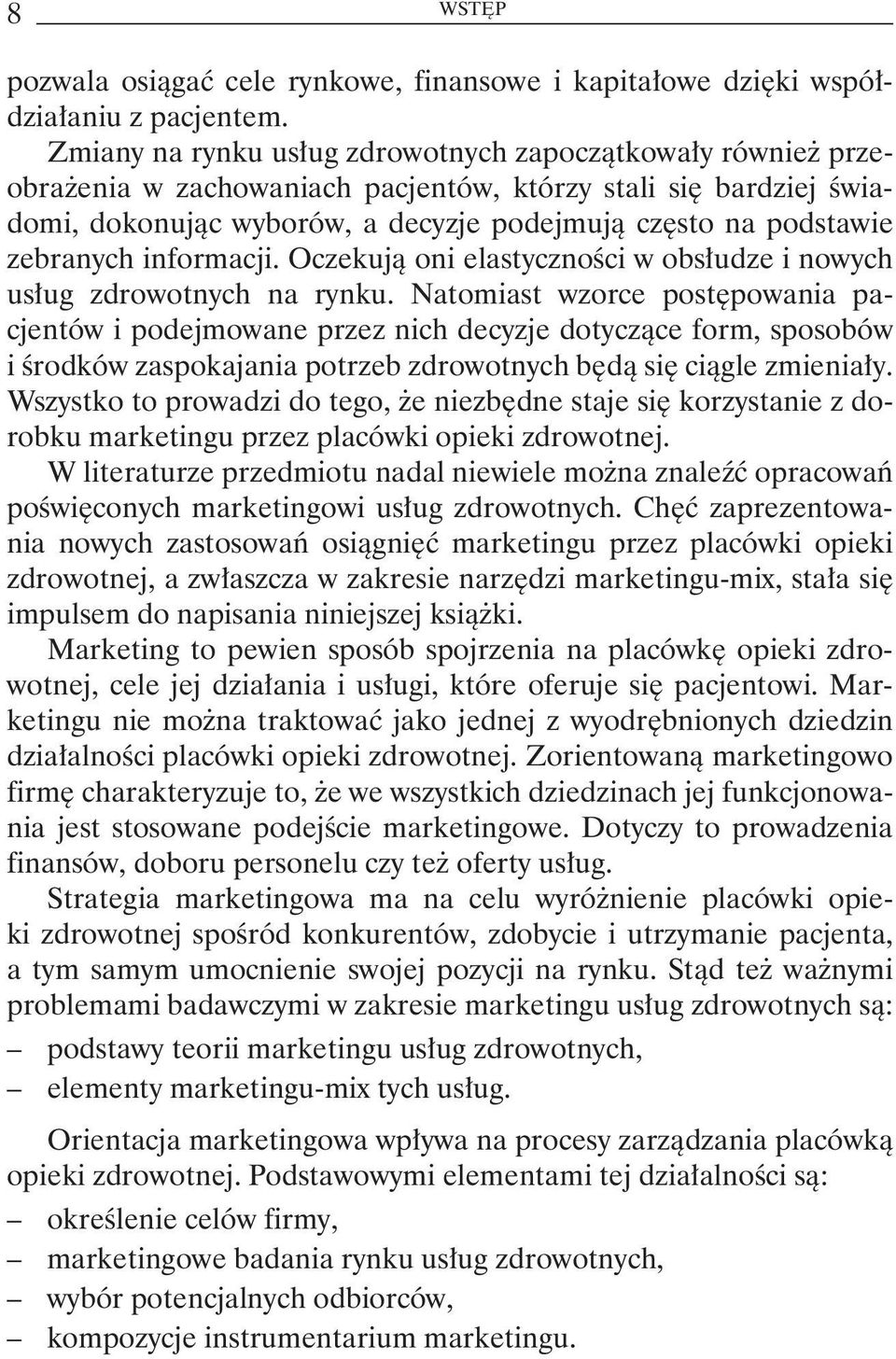 8 WSTĘP

pozwala osiągać cele rynkowe, finansowe i kapitałowe dzięki współdziałaniu z pacjentem.

Zmiany na rynku usług zdrowotnych zapoczątkowały również przeobrażenia w zachowaniach pacjentów, którzy stali się bardziej świadomi, dokonując wyborów, a decyzje podejmują często na podstawie zebranych informacji. Oczekują oni elastyczności w obsłudze i nowych usług zdrowotnych na rynku. Natomiast wzorce postępowania pacjentów i podejmowane przez nich decyzje dotyczące form, sposobów i środków zaspokajania potrzeb zdrowotnych będą się ciągle zmieniały. Wszystko to prowadzi do tego, że niezbędne staje się korzystanie z dorobku marketingu przez placówki opieki zdrowotnej.

W literaturze przedmiotu nadal niewiele można znaleźć opracowań poświęconych marketingowi usług zdrowotnych. Chęć zaprezentowania nowych zastosowań osiągnięć marketingu przez placówki opieki zdrowotnej, a zwłaszcza w zakresie narzędzi marketingu-mix, stała się impulsem do napisania niniejszej książki.

Marketing to pewien sposób spojrzenia na placówkę opieki zdrowotnej, cele jej działania i usługi, które oferuje się pacjentowi. Marketingu nie można traktować jako jednej z wyodrębnionych dziedzin działalności placówki opieki zdrowotnej. Zorientowaną marketingowo firmę charakteryzuje to, że we wszystkich dziedzinach jej funkcjonowania jest stosowane podejście marketingowe. Dotyczy to prowadzenia finansów, doboru personelu czy też oferty usług.

Strategia marketingowa ma na celu wyróżnienie placówki opieki zdrowotnej spośród konkurentów, zdobycie i utrzymanie pacjenta, a tym samym umocnienie swojej pozycji na rynku. Stąd też ważnymi problemami badawczymi w zakresie marketingu usług zdrowotnych są:
– podstawy teorii marketingu usług zdrowotnych,
– elementy marketingu-mix tych usług.

Orientacja marketingowa wpływa na procesy zarządzania placówką opieki zdrowotnej. Podstawowymi elementami tej działalności są:
– określenie celów firmy,
– marketingowe badania rynku usług zdrowotnych,
– wybór potencjalnych odbiorców,
– kompozycje instrumentarium marketingu.